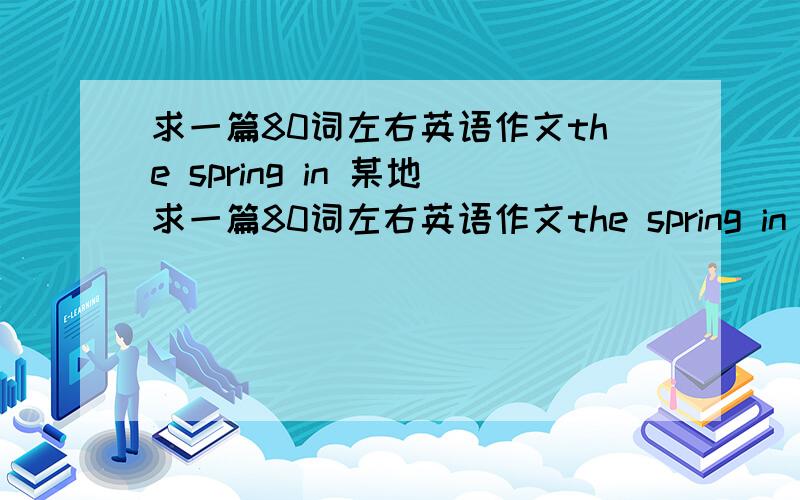 求一篇80词左右英语作文the spring in 某地
求一篇80词左右英语作文the spring in

E-LEARNING